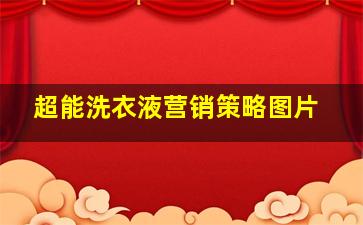 超能洗衣液营销策略图片